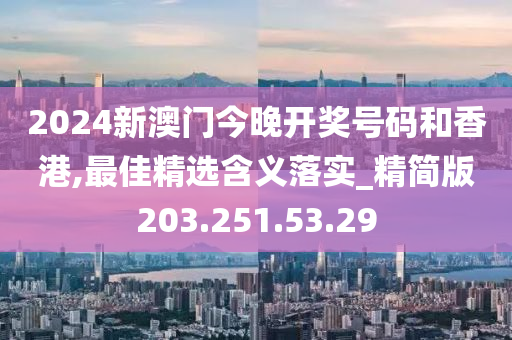 2024新澳门今晚开奖号码和香港,最佳精选含义落实_精简版203.251.53.29